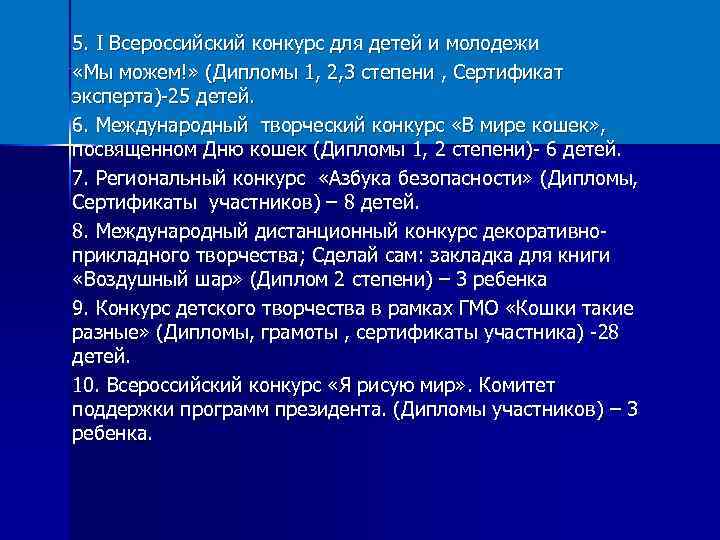 5. I Всероссийский конкурс для детей и молодежи «Мы можем!» (Дипломы 1, 2,3 степени , Сертификат эксперта)-25 детей.

6. Международный творческий конкурс «В мире кошек», посвященном Дню кошек (Дипломы 1, 2 степени)- 6 детей.

7. Региональный конкурс «Азбука безопасности» (Дипломы, Сертификаты участников) – 8 детей.

8. Международный дистанционный конкурс декоративно-прикладного творчества; Сделай сам: закладка для книги «Воздушный шар» (Диплом 2 степени) – 3 ребенка

9. Конкурс детского творчества в рамках ГМО «Кошки такие разные» (Дипломы, грамоты , сертификаты участника) -28 детей.

10. Всероссийский конкурс «Я рисую мир». Комитет поддержки программ президента. (Дипломы участников) – 3 ребенка.